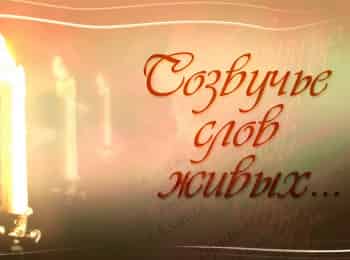 Созвучье слов живых...